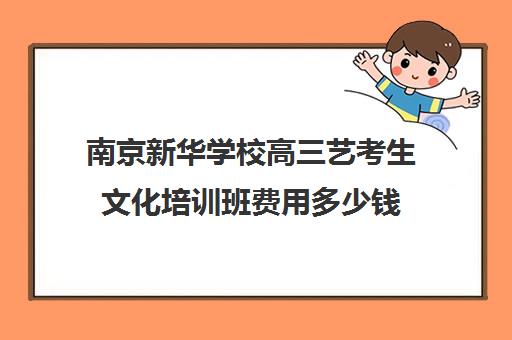 南京新华学校高三艺考生文化培训班费用多少钱